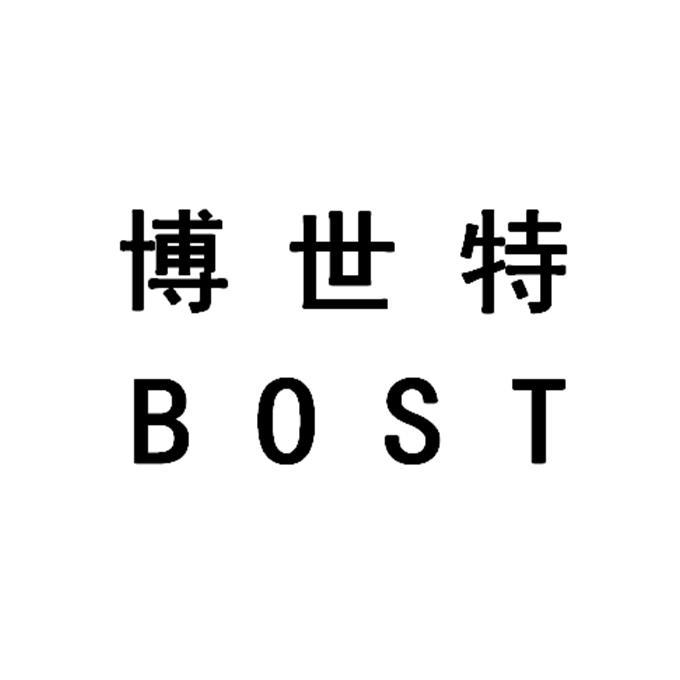 博世特
BOST